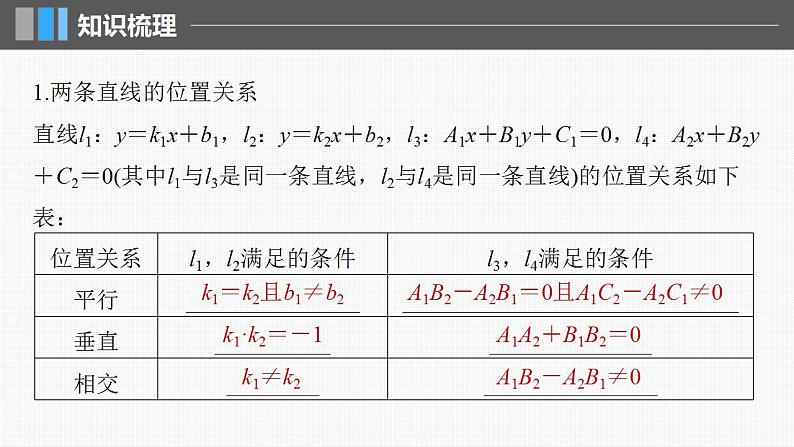 知识梳理

1.两条直线的位置关系

直线$l_1$：$y=k_1x+b_1$，$l_2$：$y=k_2x+b_2$，$l_3$：$A_1x+B_1y+C_1=0$，$l_4$：$A_2x+B_2y+C_2=0$(其中$l_1$与$l_3$是同一条直线，$l_2$与$l_4$是同一条直线)的位置关系如下表：

| 位置关系 | $l_1$，$l_2$满足的条件 | $l_3$，$l_4$满足的条件 |
|---|---|---|
| 平行 | $k_1=k_2$且$b_1\neq b_2$ | $A_1B_2-A_2B_1=0$且$A_1C_2-A_2C_1\neq 0$ |
| 垂直 | $k_1\cdot k_2=-1$ | $A_1A_2+B_1B_2=0$ |
| 相交 | $k_1\neq k_2$ | $A_1B_2-A_2B_1\neq 0$ |